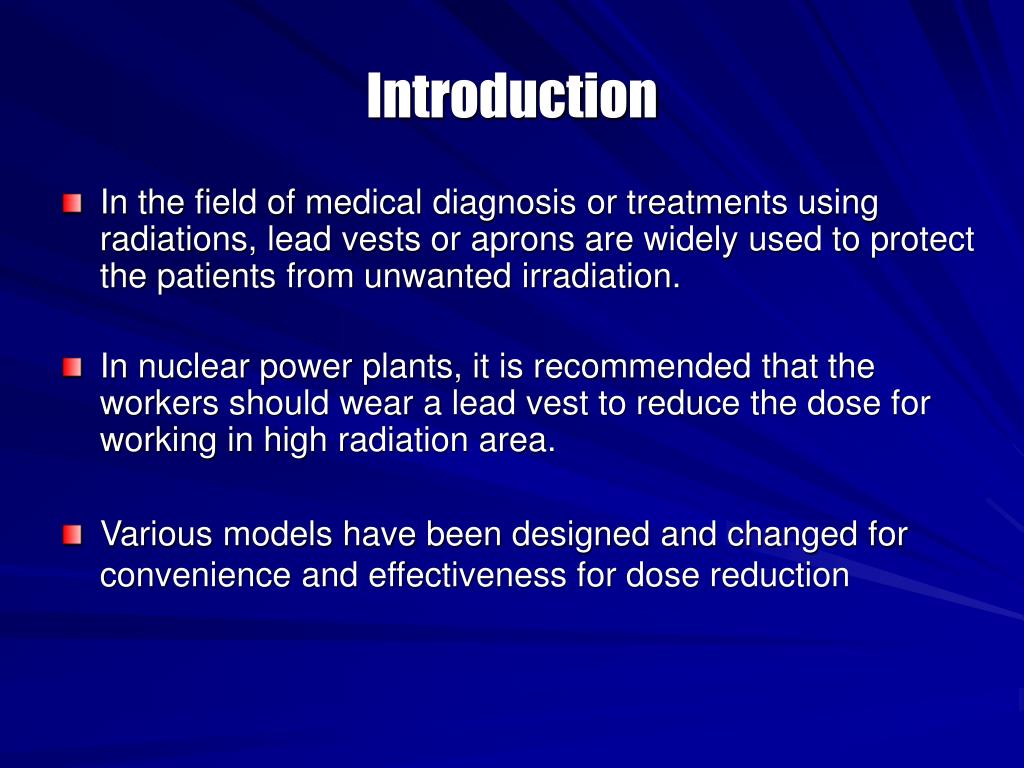 Introduction

In the field of medical diagnosis or treatments using radiations, lead vests or aprons are widely used to protect the patients from unwanted irradiation.

In nuclear power plants, it is recommended that the workers should wear a lead vest to reduce the dose for working in high radiation area.

Various models have been designed and changed for convenience and effectiveness for dose reduction